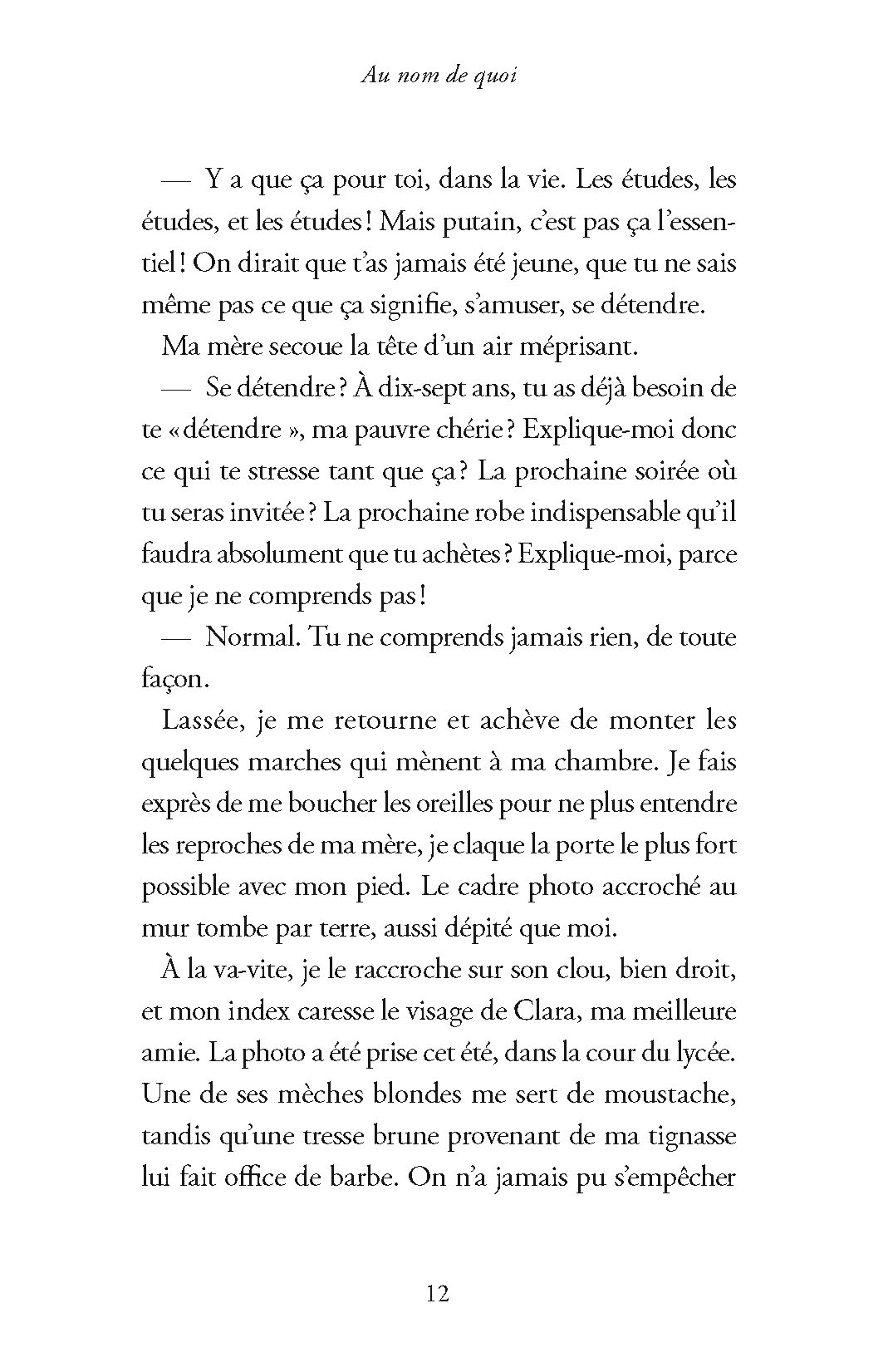 Au nom de quoi

— Y a que ça pour toi, dans la vie. Les études, les études, et les études ! Mais putain, c'est pas ça l'essentiel ! On dirait que t'as jamais été jeune, que tu ne sais même pas ce que ça signifie, s'amuser, se détendre.

Ma mère secoue la tête d'un air méprisant.

— Se détendre ? À dix-sept ans, tu as déjà besoin de te « détendre », ma pauvre chérie ? Explique-moi donc ce qui te stresse tant que ça ? La prochaine soirée où tu seras invitée ? La prochaine robe indispensable qu'il faudra absolument que tu achètes ? Explique-moi, parce que je ne comprends pas !

— Normal. Tu ne comprends jamais rien, de toute façon.

Lassée, je me retourne et achève de monter les quelques marches qui mènent à ma chambre. Je fais exprès de me boucher les oreilles pour ne plus entendre les reproches de ma mère, je claque la porte le plus fort possible avec mon pied. Le cadre photo accroché au mur tombe par terre, aussi dépité que moi.

À la va-vite, je le raccroche sur son clou, bien droit, et mon index caresse le visage de Clara, ma meilleure amie. La photo a été prise cet été, dans la cour du lycée. Une de ses mèches blondes me sert de moustache, tandis qu'une tresse brune provenant de ma tignasse lui fait office de barbe. On n'a jamais pu s'empêcher

12